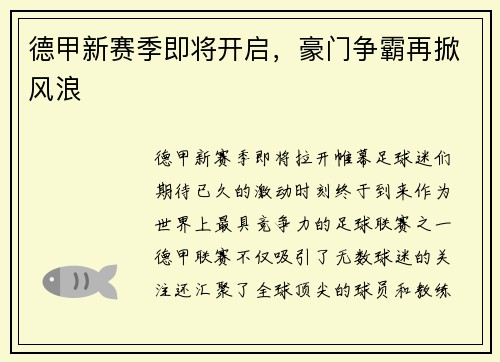 德甲新赛季即将开启，豪门争霸再掀风浪

德甲新赛季即将拉开帷幕足球迷们期待已久的激动时刻终于到来作为世界上最具竞争力的足球联赛之一德甲联赛不仅吸引了无数球迷的关注还汇聚了全球顶尖的球员和教练